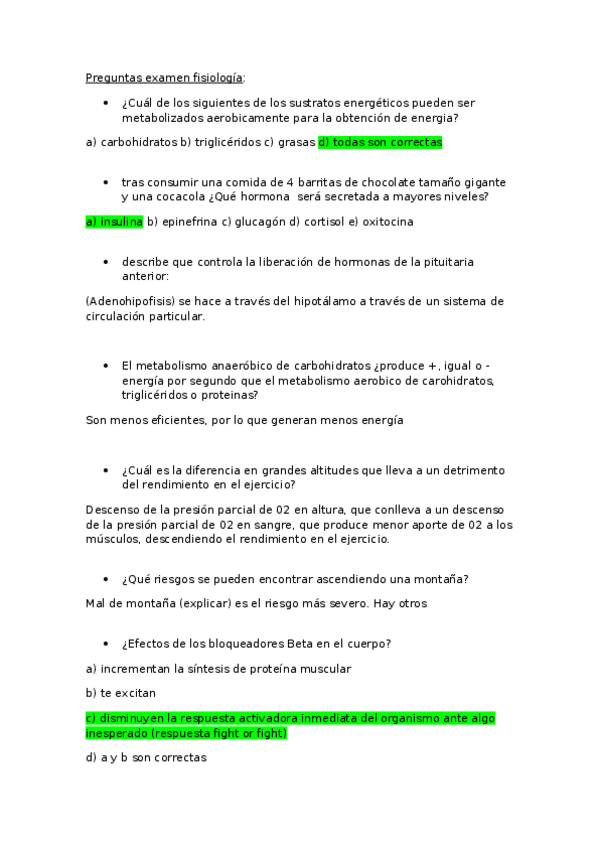 Preguntas examen fisiología:

• ¿Cuál de los siguientes de los sustratos energéticos pueden ser metabolizados aerobicamente para la obtención de energia?

a) carbohidratos b) triglicéridos c) grasas d) todas son correctas

• tras consumir una comida de 4 barritas de chocolate tamaño gigante y una cocacola ¿Qué hormona será secretada a mayores niveles?

a) insulina b) epinefrina c) glucagón d) cortisol e) oxitocina

• describe que controla la liberación de hormonas de la pituitaria anterior:

(Adenohipofisis) se hace a través del hipotálamo a través de un sistema de circulación particular.

• El metabolismo anaeróbico de carbohidratos ¿produce +, igual o - energía por segundo que el metabolismo aerobico de carohidratos, triglicéridos o proteinas?

Son menos eficientes, por lo que generan menos energía

• ¿Cuál es la diferencia en grandes altitudes que lleva a un detrimento del rendimiento en el ejercicio?

Descenso de la presión parcial de 02 en altura, que conlleva a un descenso de la presión parcial de 02 en sangre, que produce menor aporte de 02 a los músculos, descendiendo el rendimiento en el ejercicio.

• ¿Qué riesgos se pueden encontrar ascendiendo una montaña?

Mal de montaña (explicar) es el riesgo más severo. Hay otros

• ¿Efectos de los bloqueadores Beta en el cuerpo?

a) incrementan la síntesis de proteína muscular

b) te excitan

c) disminuyen la respuesta activadora inmediata del organismo ante algo inesperado (respuesta fight or fight)

d) a y b son correctas